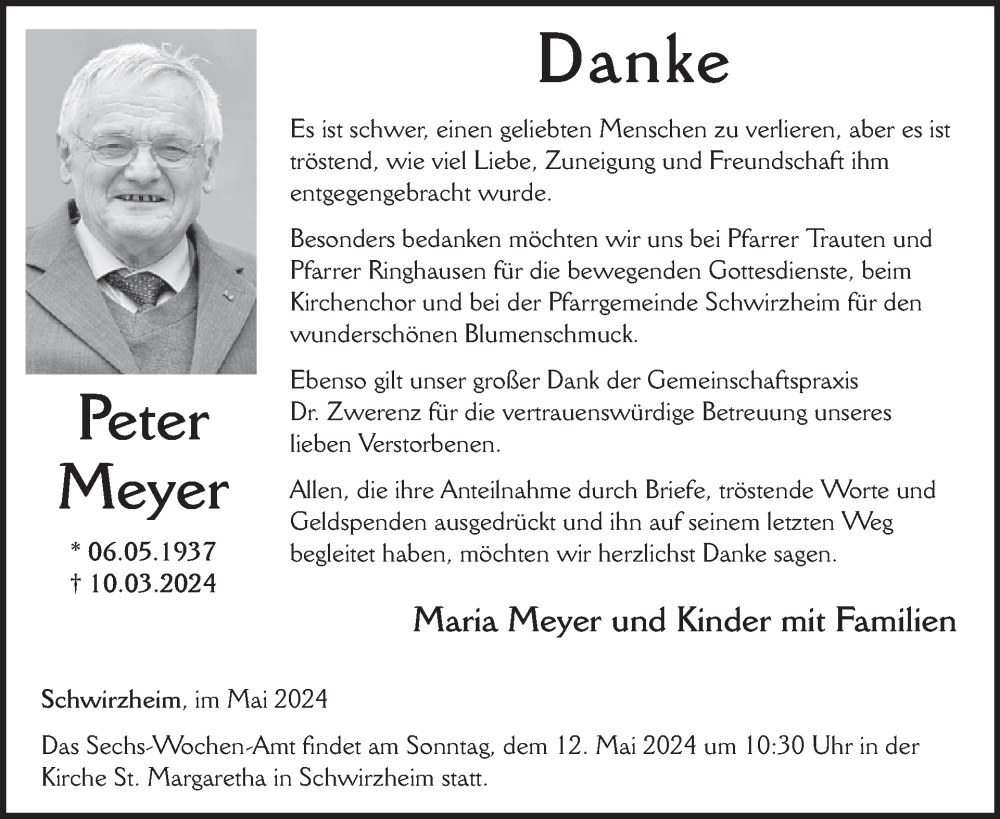 Danke

Es ist schwer, einen geliebten Menschen zu verlieren, aber es ist tröstend, wie viel Liebe, Zuneigung und Freundschaft ihm entgegengebracht wurde.

Besonders bedanken möchten wir uns bei Pfarrer Trauten und Pfarrer Ringhausen für die bewegenden Gottesdienste, beim Kirchenchor und bei der Pfarrgemeinde Schwirzheim für den wunderschönen Blumenschmuck.

Ebenso gilt unser großer Dank der Gemeinschaftspraxis Dr. Zwerenz für die vertrauenswürdige Betreuung unseres lieben Verstorbenen.

Allen, die ihre Anteilnahme durch Briefe, tröstende Worte und Geldspenden ausgedrückt und ihn auf seinem letzten Weg begleitet haben, möchten wir herzlichst Danke sagen.

Peter Meyer

* 06.05.1937
† 10.03.2024

Maria Meyer und Kinder mit Familien

Schwirzheim, im Mai 2024

Das Sechs-Wochen-Amt findet am Sonntag, dem 12. Mai 2024 um 10:30 Uhr in der Kirche St. Margaretha in Schwirzheim statt.